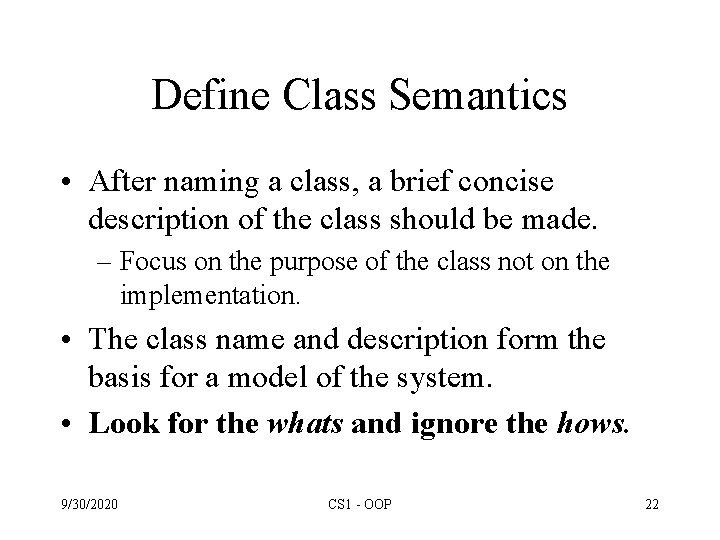 Define Class Semantics

• After naming a class, a brief concise description of the class should be made.

– Focus on the purpose of the class not on the implementation.

• The class name and description form the basis for a model of the system.

• Look for the whats and ignore the hows.

9/30/2020 CS1 - OOP 22